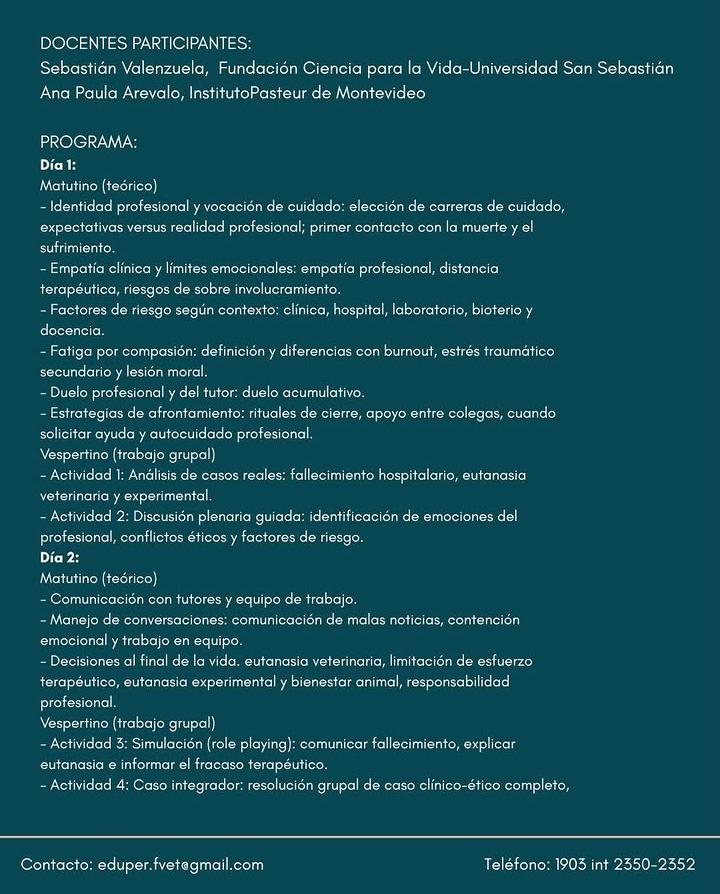 DOCENTES PARTICIPANTES:
Sebastián Valenzuela, Fundación Ciencia para la Vida-Universidad San Sebastián
Ana Paula Arevalo, InstitutoPasteur de Montevideo

PROGRAMA:
Día 1:
Matutino (teórico)
- Identidad profesional y vocación de cuidado: elección de carreras de cuidado, expectativas versus realidad profesional; primer contacto con la muerte y el sufrimiento.
- Empatía clínica y límites emocionales: empatía profesional, distancia terapéutica, riesgos de sobre involucramiento.
- Factores de riesgo según contexto: clínica, hospital, laboratorio, bioterio y docencia.
- Fatiga por compasión: definición y diferencias con burnout, estrés traumático secundario y lesión moral.
- Duelo profesional y del tutor: duelo acumulativo.
- Estrategias de afrontamiento: rituales de cierre, apoyo entre colegas, cuando solicitar ayuda y autocuidado profesional.
Vespertino (trabajo grupal)
- Actividad 1: Análisis de casos reales: fallecimiento hospitalario, eutanasia veterinaria y experimental.
- Actividad 2: Discusión plenaria guiada: identificación de emociones del profesional, conflictos éticos y factores de riesgo.
Día 2:
Matutino (teórico)
- Comunicación con tutores y equipo de trabajo.
- Manejo de conversaciones: comunicación de malas noticias, contención emocional y trabajo en equipo.
- Decisiones al final de la vida. eutanasia veterinaria, limitación de esfuerzo terapéutico, eutanasia experimental y bienestar animal, responsabilidad profesional.
Vespertino (trabajo grupal)
- Actividad 3: Simulación (role playing): comunicar fallecimiento, explicar eutanasia e informar el fracaso terapéutico.
- Actividad 4: Caso integrador: resolución grupal de caso clínico-ético completo,

Contacto: eduper.fvet@gmail.com

Teléfono: 1903 int 2350-2352